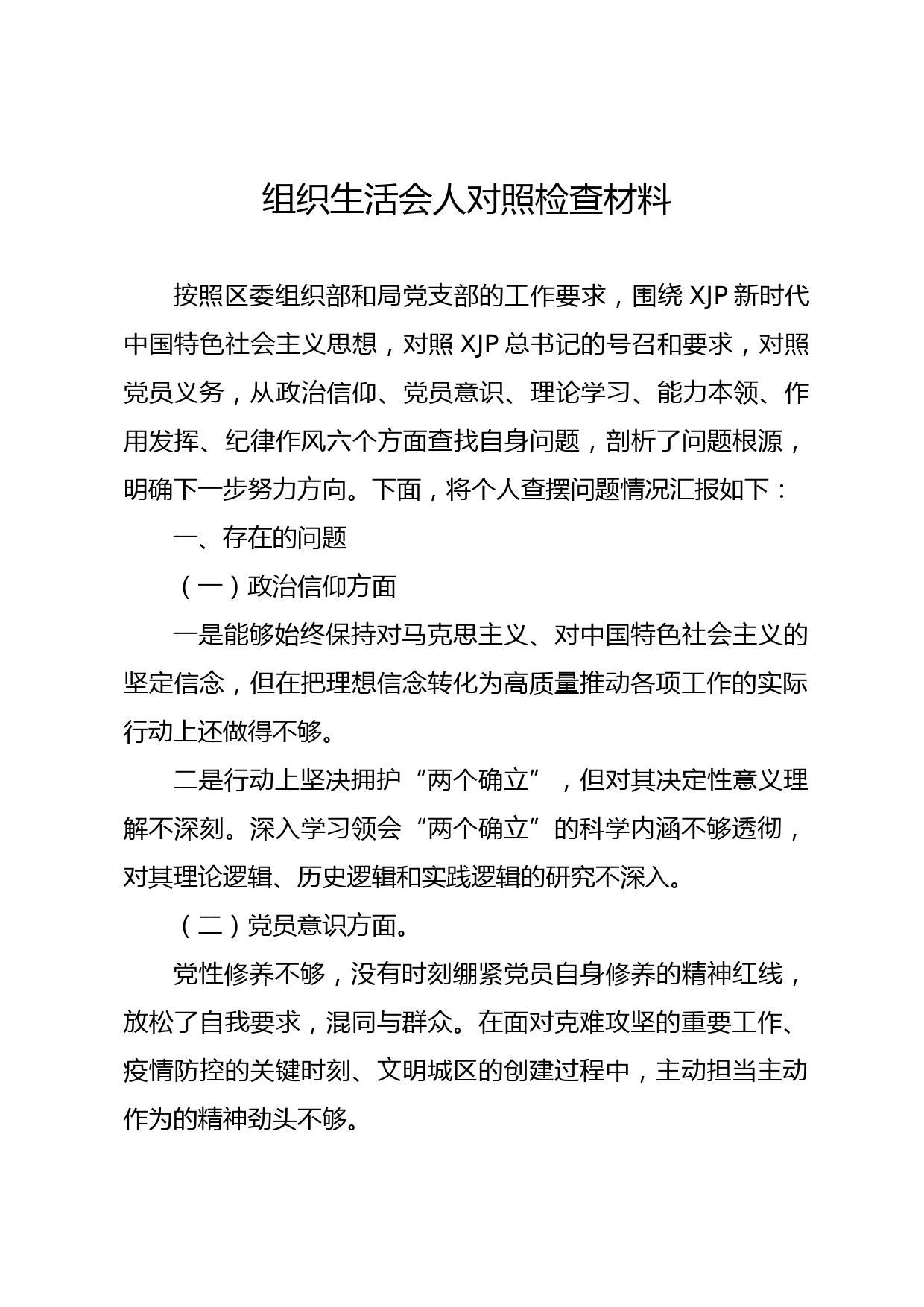 组织生活会人对照检查材料

按照区委组织部和局党支部的工作要求，围绕 XJP 新时代中国特色社会主义思想，对照 XJP 总书记的号召和要求，对照党员义务，从政治信仰、党员意识、理论学习、能力本领、作用发挥、纪律作风六个方面查找自身问题，剖析了问题根源，明确下一步努力方向。下面，将个人查摆问题情况汇报如下：

一、存在的问题

（一）政治信仰方面

一是能够始终保持对马克思主义、对中国特色社会主义的坚定信念，但在把理想信念转化为高质量推动各项工作的实际行动上还做得不够。

二是行动上坚决拥护“两个确立”，但对其决定性意义理解不深刻。深入学习领会“两个确立”的科学内涵不够透彻，对其理论逻辑、历史逻辑和实践逻辑的研究不深入。

（二）党员意识方面。

党性修养不够，没有时刻绷紧党员自身修养的精神红线，放松了自我要求，混同与群众。在面对克难攻坚的重要工作、疫情防控的关键时刻、文明城区的创建过程中，主动担当主动作为的精神劲头不够。